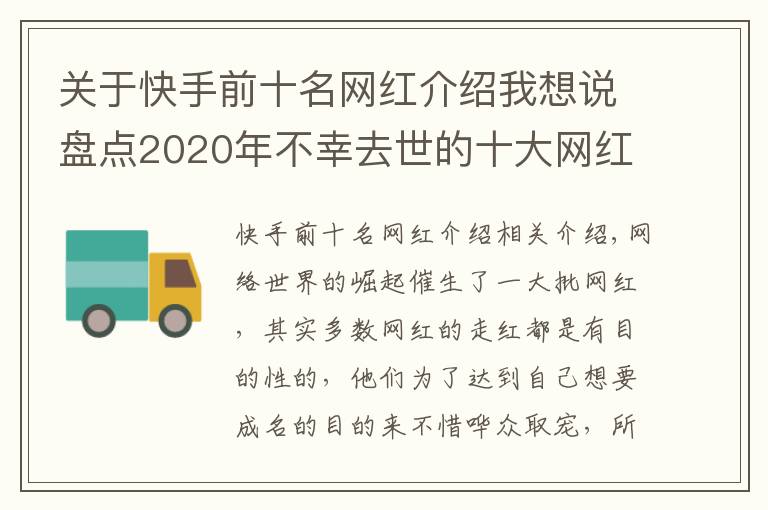 关于快手前十名网红介绍我想说盘点2020年不幸去世的十大网红

快手前十名网红介绍相关介绍，网络世界的崛起催生了一大批网红，其实多数网红的走红都是有目的性的，他们为了达到自己想要成名的目的来不惜哗众取宠，所